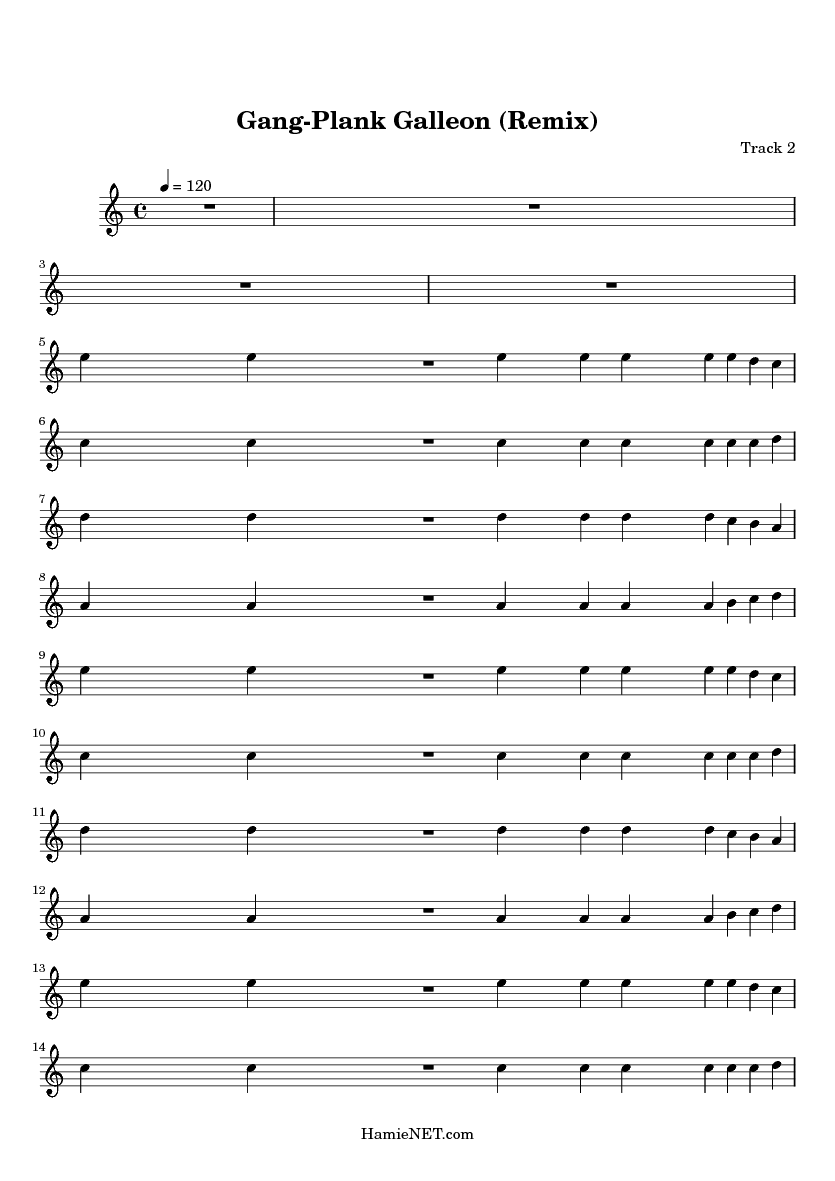 Gang-Plank Galleon (Remix)

Track 2

= 120

3

5

6

7

8

9

10

11

12

13

14

HamieNET.com